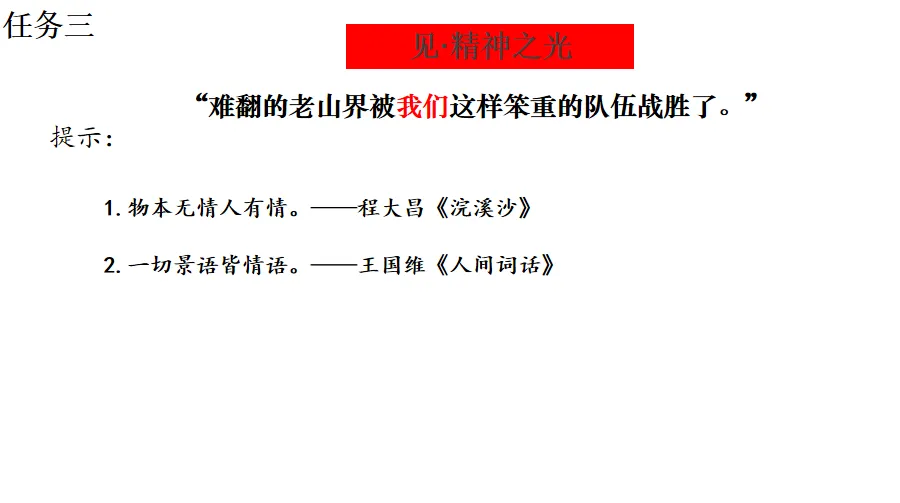 任务三

见·精神之光

“难翻的老山界被我们这样笨重的队伍战胜了。”

提示：

1.物本无情人有情。——程大昌《浣溪沙》

2.一切景语皆情语。——王国维《人间词话》